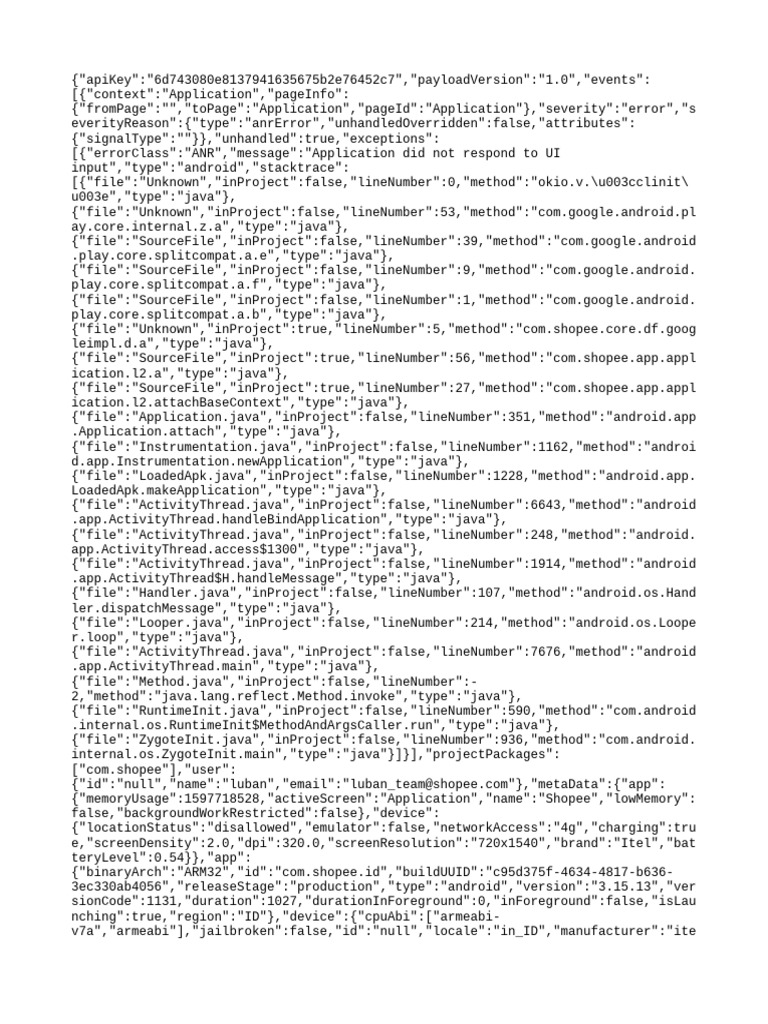 {"apiKey":"6d743080e8137941635675b2e76452c7","payloadVersion":"1.0","events":[{"context":"Application","pageInfo":{"fromPage":"","toPage":"Application","pageId":"Application"},"severity":"error","severityReason":{"type":"anrError","unhandledOverridden":false,"attributes":{"signalType":""}},"unhandled":true,"exceptions":[{"errorClass":"ANR","message":"Application did not respond to UI input","type":"android","stacktrace":[{"file":"Unknown","inProject":false,"lineNumber":0,"method":"okio.v.\u003cclinit\u003e","type":"java"},{"file":"Unknown","inProject":false,"lineNumber":53,"method":"com.google.android.play.core.internal.z.a","type":"java"},{"file":"SourceFile","inProject":false,"lineNumber":39,"method":"com.google.android.play.core.splitcompat.a.e","type":"java"},{"file":"SourceFile","inProject":false,"lineNumber":9,"method":"com.google.android.play.core.splitcompat.a.f","type":"java"},{"file":"SourceFile","inProject":false,"lineNumber":1,"method":"com.google.android.play.core.splitcompat.a.b","type":"java"},{"file":"Unknown","inProject":true,"lineNumber":5,"method":"com.shopee.core.df.googleimpl.d.a","type":"java"},{"file":"SourceFile","inProject":true,"lineNumber":56,"method":"com.shopee.app.application.l2.a","type":"java"},{"file":"SourceFile","inProject":true,"lineNumber":27,"method":"com.shopee.app.application.l2.attachBaseContext","type":"java"},{"file":"Application.java","inProject":false,"lineNumber":351,"method":"android.app.Application.attach","type":"java"},{"file":"Instrumentation.java","inProject":false,"lineNumber":1162,"method":"android.app.Instrumentation.newApplication","type":"java"},{"file":"LoadedApk.java","inProject":false,"lineNumber":1228,"method":"android.app.LoadedApk.makeApplication","type":"java"},{"file":"ActivityThread.java","inProject":false,"lineNumber":6643,"method":"android.app.ActivityThread.handleBindApplication","type":"java"},{"file":"ActivityThread.java","inProject":false,"lineNumber":248,"method":"android.app.ActivityThread.access$1300","type":"java"},{"file":"ActivityThread.java","inProject":false,"lineNumber":1914,"method":"android.app.ActivityThread$H.handleMessage","type":"java"},{"file":"Handler.java","inProject":false,"lineNumber":107,"method":"android.os.Handler.dispatchMessage","type":"java"},{"file":"Looper.java","inProject":false,"lineNumber":214,"method":"android.os.Looper.loop","type":"java"},{"file":"ActivityThread.java","inProject":false,"lineNumber":7676,"method":"android.app.ActivityThread.main","type":"java"},{"file":"Method.java","inProject":false,"lineNumber":-2,"method":"java.lang.reflect.Method.invoke","type":"java"},{"file":"RuntimeInit.java","inProject":false,"lineNumber":590,"method":"com.android.internal.os.RuntimeInit$MethodAndArgsCaller.run","type":"java"},{"file":"ZygoteInit.java","inProject":false,"lineNumber":936,"method":"com.android.internal.os.ZygoteInit.main","type":"java"}]}],"projectPackages":["com.shopee"],"user":{"id":"null","name":"luban","email":"luban_team@shopee.com"},"metaData":{"app":{"memoryUsage":1597718528,"activeScreen":"Application","name":"Shopee","lowMemory":false,"backgroundWorkRestricted":false},"device":{"locationStatus":"disallowed","emulator":false,"networkAccess":"4g","charging":true,"screenDensity":2.0,"dpi":320.0,"screenResolution":"720x1540","brand":"Itel","batteryLevel":0.54}},"app":{"binaryArch":"ARM32","id":"com.shopee.id","buildUUID":"c95d375f-4634-4817-b636-3ec330ab4056","releaseStage":"production","type":"android","version":"3.15.13","versionCode":1131,"duration":1027,"durationInForeground":0,"inForeground":false,"isLaunching":true,"region":"ID"},"device":{"cpuAbi":["armeabi-v7a","armeabi"],"jailbroken":false,"id":"null","locale":"in_ID","manufacturer":"ite